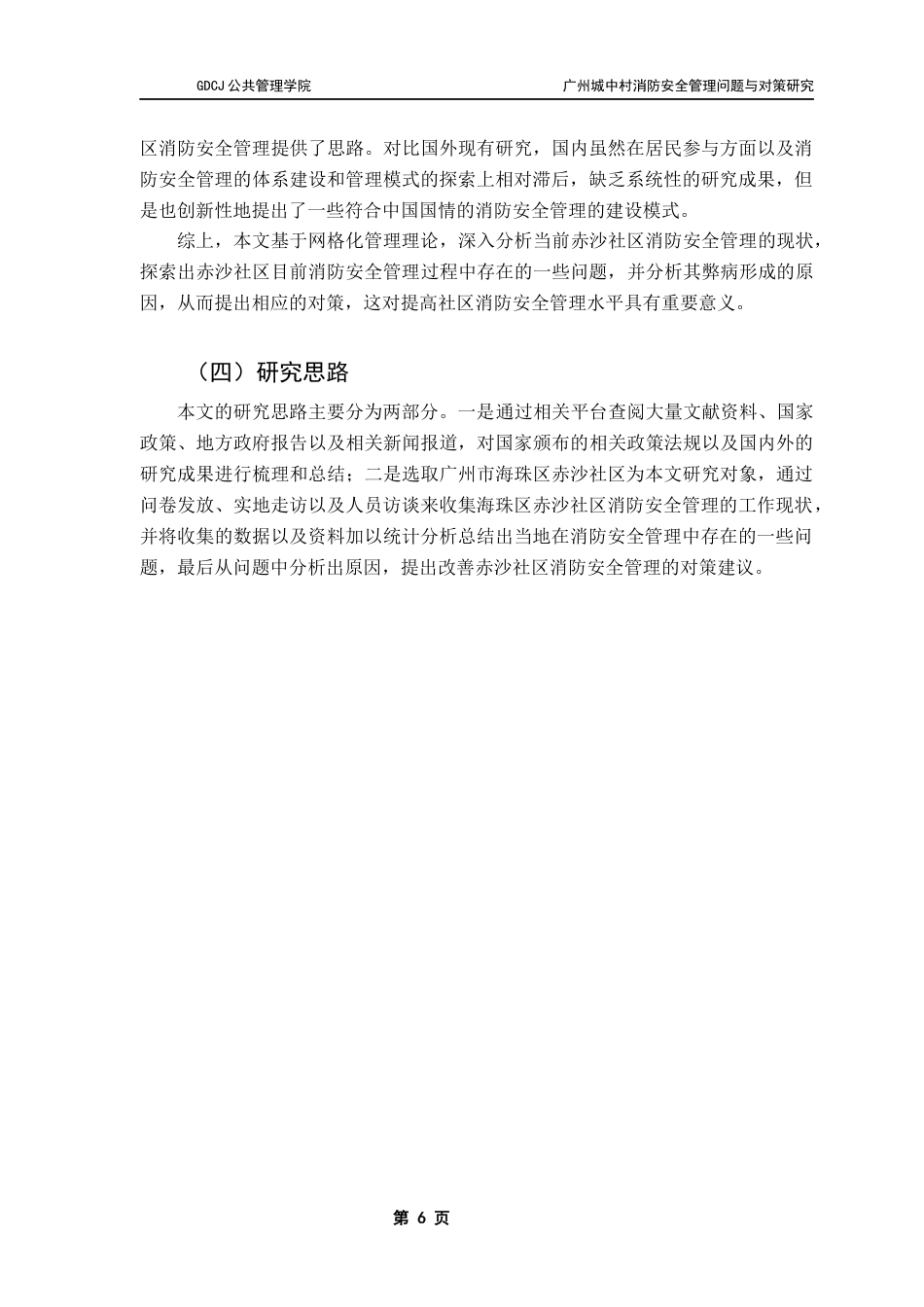 GDCJ 公共管理学院　　广州城中村消防安全管理问题与对策研究

区消防安全管理提供了思路。对比国外现有研究，国内虽然在居民参与方面以及消防安全管理的体系建设和管理模式的探索上相对滞后，缺乏系统性的研究成果，但是也创新性地提出了一些符合中国国情的消防安全管理的建设模式。

综上，本文基于网格化管理理论，深入分析当前赤沙社区消防安全管理的现状，探索出赤沙社区目前消防安全管理过程中存在的一些问题，并分析其弊病形成的原因，从而提出相应的对策，这对提高社区消防安全管理水平具有重要意义。

（四）研究思路

本文的研究思路主要分为两部分。一是通过相关平台查阅大量文献资料、国家政策、地方政府报告以及相关新闻报道，对国家颁布的相关政策法规以及国内外的研究成果进行梳理和总结；二是选取广州市海珠区赤沙社区为本文研究对象，通过问卷发放、实地走访以及人员访谈来收集海珠区赤沙社区消防安全管理的工作现状，并将收集的数据以及资料加以统计分析总结出当地在消防安全管理中存在的一些问题，最后从问题中分析出原因，提出改善赤沙社区消防安全管理的对策建议。

第 6 页